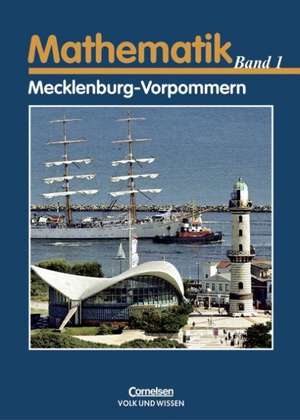 Mathematik Band 1
Mecklenburg-Vorpommern

Cornelsen
VOLK UND WISSEN